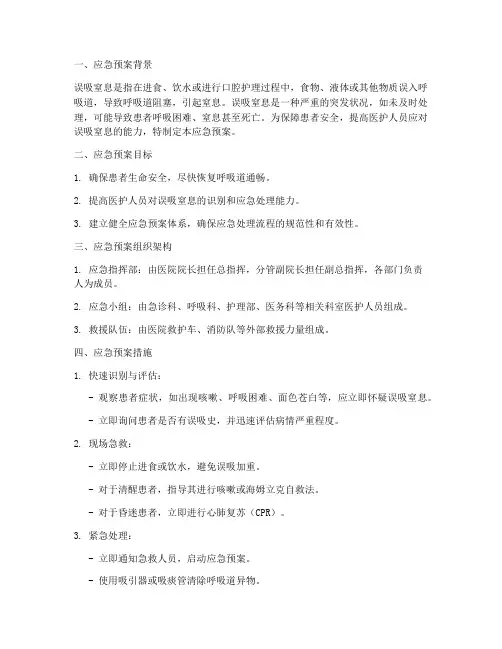 一、应急预案背景

误吸窒息是指在进食、饮水或进行口腔护理过程中，食物、液体或其他物质误入呼吸道，导致呼吸道阻塞，引起窒息。误吸窒息是一种严重的突发状况，如未及时处理，可能导致患者呼吸困难、窒息甚至死亡。为保障患者安全，提高医护人员应对误吸窒息的能力，特制定本应急预案。

二、应急预案目标

1. 确保患者生命安全，尽快恢复呼吸道通畅。

2. 提高医护人员对误吸窒息的识别和应急处理能力。

3. 建立健全应急预案体系，确保应急处理流程的规范性和有效性。

三、应急预案组织架构

1. 应急指挥部：由医院院长担任总指挥，分管副院长担任副总指挥，各部门负责人为成员。

2. 应急小组：由急诊科、呼吸科、护理部、医务科等相关科室医护人员组成。

3. 救援队伍：由医院救护车、消防队等外部救援力量组成。

四、应急预案措施

1. 快速识别与评估：

- 观察患者症状，如出现咳嗽、呼吸困难、面色苍白等，应立即怀疑误吸窒息。

- 立即询问患者是否有误吸史，并迅速评估病情严重程度。

2. 现场急救：

- 立即停止进食或饮水，避免误吸加重。

- 对于清醒患者，指导其进行咳嗽或海姆立克自救法。

- 对于昏迷患者，立即进行心肺复苏（CPR）。

3. 紧急处理：

- 立即通知急救人员，启动应急预案。

- 使用吸引器或吸痰管清除呼吸道异物。